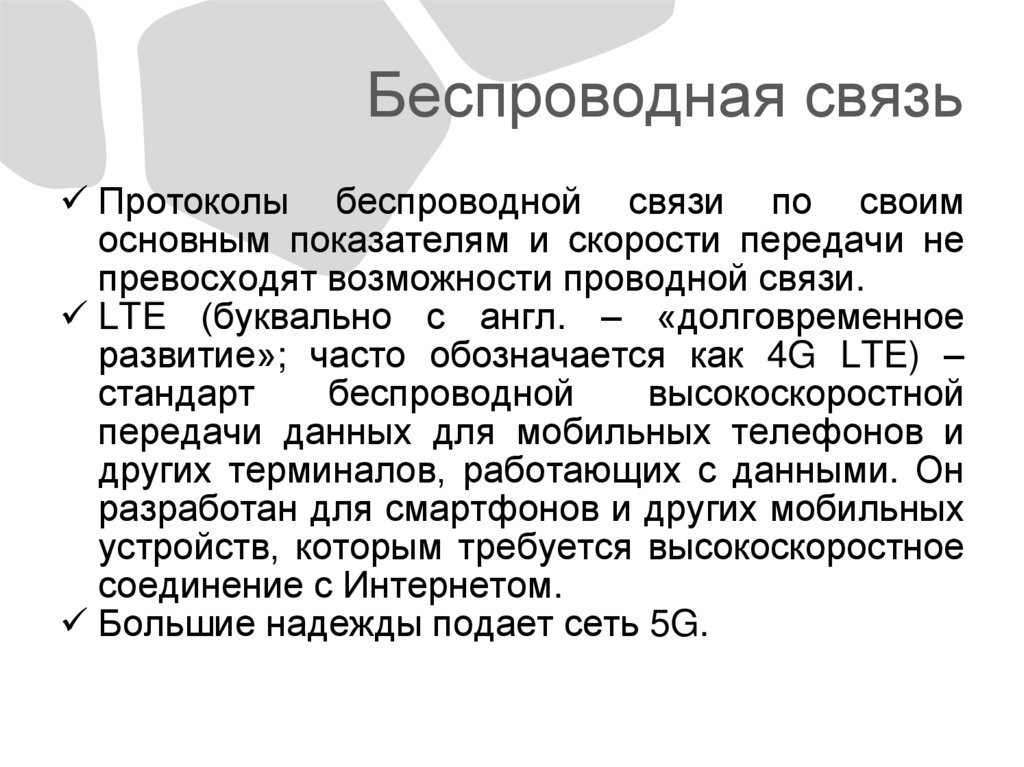 Беспроводная связь

✓ Протоколы беспроводной связи по своим основным показателям и скорости передачи не превосходят возможности проводной связи.

✓ LTE (буквально с англ. – «долговременное развитие»; часто обозначается как 4G LTE) – стандарт беспроводной высокоскоростной передачи данных для мобильных телефонов и других терминалов, работающих с данными. Он разработан для смартфонов и других мобильных устройств, которым требуется высокоскоростное соединение с Интернетом.

✓ Большие надежды подает сеть 5G.